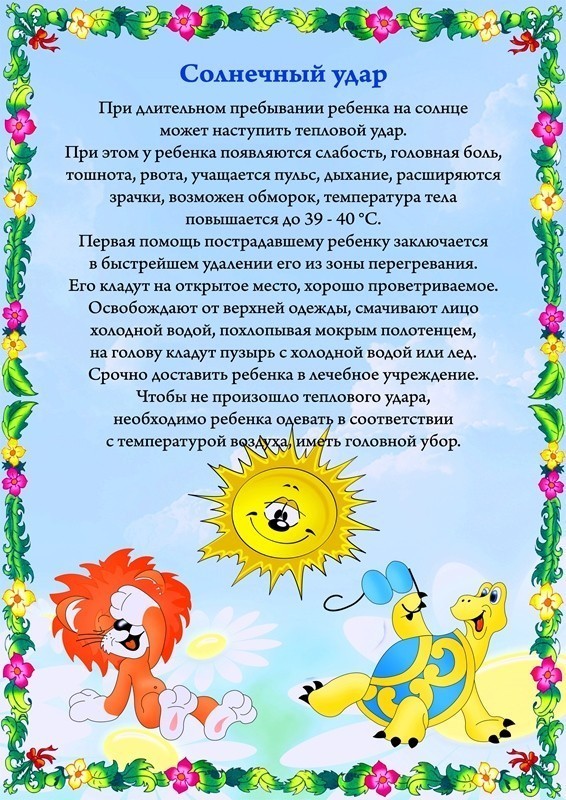 Солнечный удар

При длительном пребывании ребенка на солнце может наступить тепловой удар.

При этом у ребенка появляются слабость, головная боль, тошнота, рвота, учащается пульс, дыхание, расширяются зрачки, возможен обморок, температура тела повышается до 39 - 40 °С.

Первая помощь пострадавшему ребенку заключается в быстрейшем удалении его из зоны перегревания. Его кладут на открытое место, хорошо проветриваемое. Освобождают от верхней одежды, смачивают лицо холодной водой, похлопывая мокрым полотенцем, на голову кладут пузырь с холодной водой или лед. Срочно доставить ребенка в лечебное учреждение.

Чтобы не произошло теплового удара, необходимо ребенка одевать в соответствии с температурой воздуха, иметь головной убор.